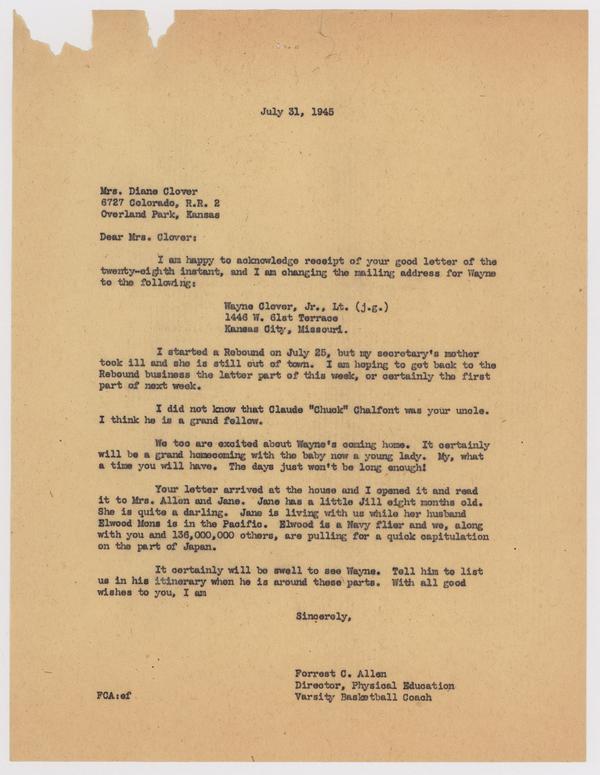 July 31, 1945

Mrs. Diane Clover
6727 Colorado, R.R. 2
Overland Park, Kansas

Dear Mrs. Clover:

I am happy to acknowledge receipt of your good letter of the twenty-eighth instant, and I am changing the mailing address for Wayne to the following:

Wayne Clover, Jr., Lt. (j.g.)
1446 W. 61st Terrace
Kansas City, Missouri.

I started a Rebound on July 25, but my secretary's mother took ill and she is still out of town. I am hoping to get back to the Rebound business the latter part of this week, or certainly the first part of next week.

I did not know that Claude "Chuck" Chalfont was your uncle. I think he is a grand fellow.

We too are excited about Wayne's coming home. It certainly will be a grand homecoming with the baby now a young lady. My, what a time you will have. The days just won't be long enough!

Your letter arrived at the house and I opened it and read it to Mrs. Allen and Jane. Jane has a little Jill eight months old. She is quite a darling. Jane is living with us while her husband Elwood Mons is in the Pacific. Elwood is a Navy flier and we, along with you and 136,000,000 others, are pulling for a quick capitulation on the part of Japan.

It certainly will be swell to see Wayne. Tell him to list us in his itinerary when he is around these parts. With all good wishes to you, I am

Sincerely,

Forrest C. Allen
Director, Physical Education
Varsity Basketball Coach

FCA:ef